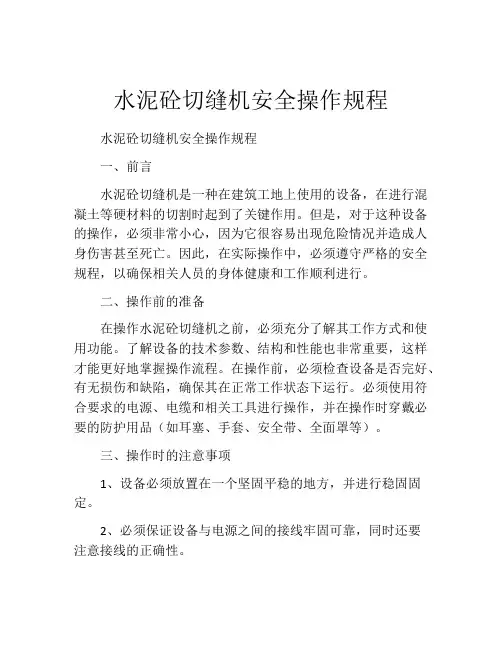 水泥砼切缝机安全操作规程

水泥砼切缝机安全操作规程

一、前言

水泥砼切缝机是一种在建筑工地上使用的设备，在进行混凝土等硬材料的切割时起到了关键作用。但是，对于这种设备的操作，必须非常小心，因为它很容易出现危险情况并造成人身伤害甚至死亡。因此，在实际操作中，必须遵守严格的安全规程，以确保相关人员的身体健康和工作顺利进行。

二、操作前的准备

在操作水泥砼切缝机之前，必须充分了解其工作方式和使用功能。了解设备的技术参数、结构和性能也非常重要，这样才能更好地掌握操作流程。在操作前，必须检查设备是否完好、有无损伤和缺陷，确保其在正常工作状态下运行。必须使用符合要求的电源、电缆和相关工具进行操作，并在操作时穿戴必要的防护用品（如耳塞、手套、安全带、全面罩等）。

三、操作时的注意事项

1、设备必须放置在一个坚固平稳的地方，并进行稳固固定。

2、必须保证设备与电源之间的接线牢固可靠，同时还要注意接线的正确性。